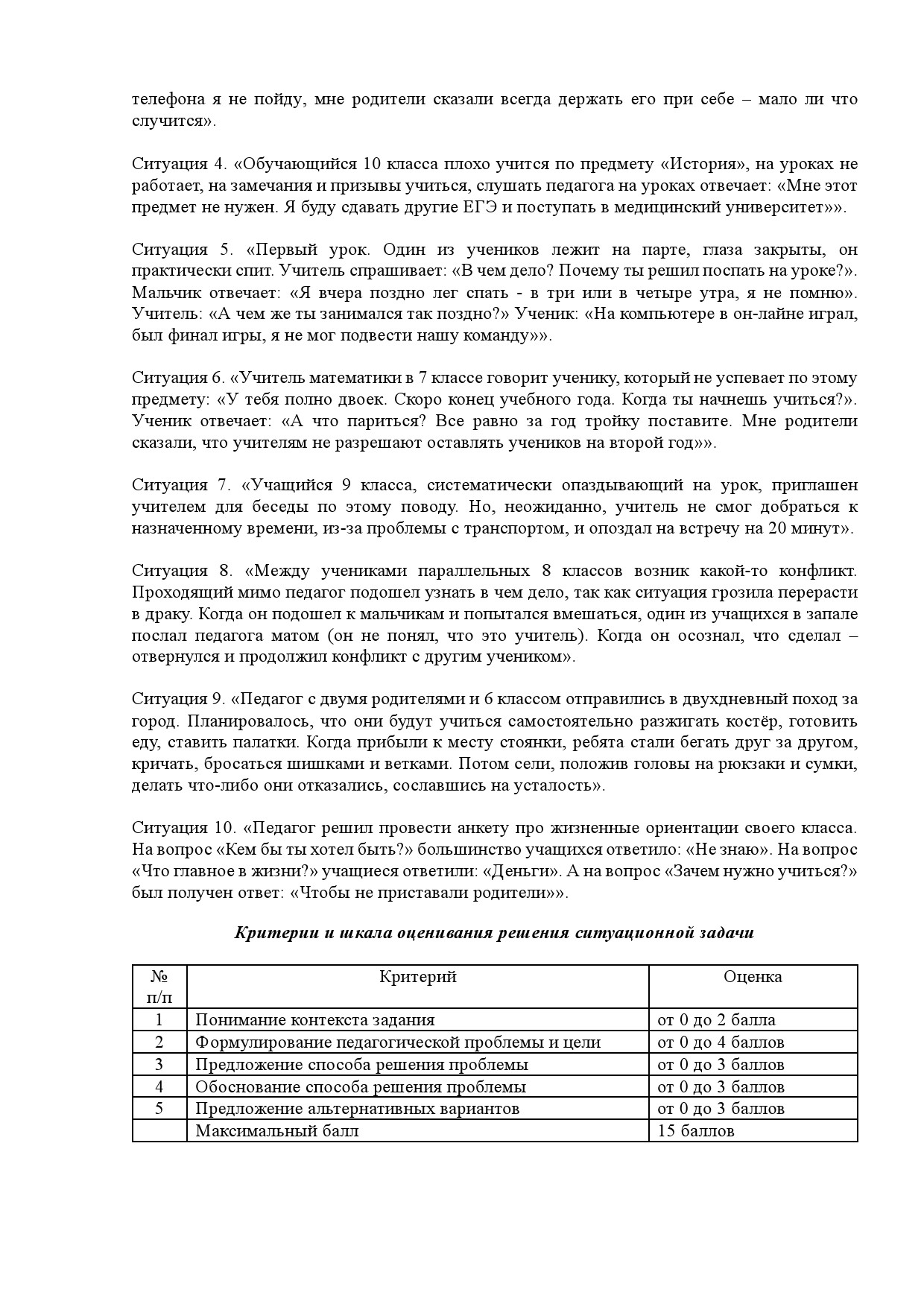 телефона я не пойду, мне родители сказали всегда держать его при себе – мало ли что случится».

Ситуация 4. «Обучающийся 10 класса плохо учится по предмету «История», на уроках не работает, на замечания и призывы учиться, слушать педагога на уроках отвечает: «Мне этот предмет не нужен. Я буду сдавать другие ЕГЭ и поступать в медицинский университет»».

Ситуация 5. «Первый урок. Один из учеников лежит на парте, глаза закрыты, он практически спит. Учитель спрашивает: «В чем дело? Почему ты решил поспать на уроке?». Мальчик отвечает: «Я вчера поздно лег спать - в три или в четыре утра, я не помню». Учитель: «А чем же ты занимался так поздно?» Ученик: «На компьютере в он-лайне играл, был финал игры, я не мог подвести нашу команду»».

Ситуация 6. «Учитель математики в 7 классе говорит ученику, который не успевает по этому предмету: «У тебя полно двоек. Скоро конец учебного года. Когда ты начнешь учиться?». Ученик отвечает: «А что париться? Все равно за год тройку поставите. Мне родители сказали, что учителям не разрешают оставлять учеников на второй год»».

Ситуация 7. «Учащийся 9 класса, систематически опаздывающий на урок, приглашен учителем для беседы по этому поводу. Но, неожиданно, учитель не смог добраться к назначенному времени, из-за проблемы с транспортом, и опоздал на встречу на 20 минут».

Ситуация 8. «Между учениками параллельных 8 классов возник какой-то конфликт. Проходящий мимо педагог подошел узнать в чем дело, так как ситуация грозила перерасти в драку. Когда он подошел к мальчикам и попытался вмешаться, один из учащихся в запале послал педагога матом (он не понял, что это учитель). Когда он осознал, что сделал – отвернулся и продолжил конфликт с другим учеником».

Ситуация 9. «Педагог с двумя родителями и 6 классом отправились в двухдневный поход за город. Планировалось, что они будут учиться самостоятельно разжигать костёр, готовить еду, ставить палатки. Когда прибыли к месту стоянки, ребята стали бегать друг за другом, кричать, бросаться шишками и ветками. Потом сели, положив головы на рюкзаки и сумки, делать что-либо они отказались, сославшись на усталость».

Ситуация 10. «Педагог решил провести анкету про жизненные ориентации своего класса. На вопрос «Кем бы ты хотел быть?» большинство учащихся ответило: «Не знаю». На вопрос «Что главное в жизни?» учащиеся ответили: «Деньги». А на вопрос «Зачем нужно учиться?» был получен ответ: «Чтобы не приставали родители»».

Критерии и шкала оценивания решения ситуационной задачи

| № п/п | Критерий | Оценка |
|---|---|---|
| 1 | Понимание контекста задания | от 0 до 2 балла |
| 2 | Формулирование педагогической проблемы и цели | от 0 до 4 баллов |
| 3 | Предложение способа решения проблемы | от 0 до 3 баллов |
| 4 | Обоснование способа решения проблемы | от 0 до 3 баллов |
| 5 | Предложение альтернативных вариантов | от 0 до 3 баллов |
|  | Максимальный балл | 15 баллов |